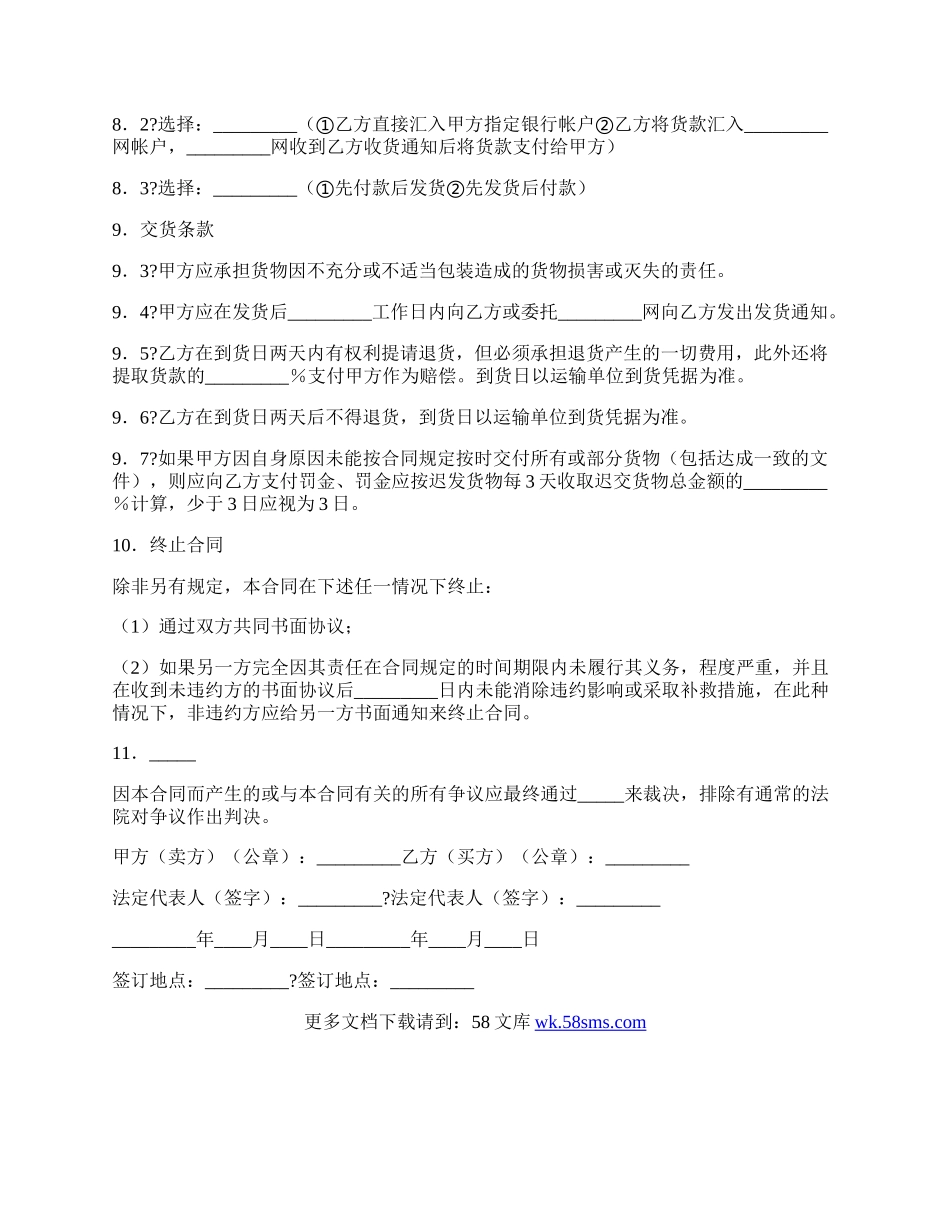 8．2?选择：_________（①乙方直接汇入甲方指定银行帐户②乙方将货款汇入_________网帐户，_________网收到乙方收货通知后将货款支付给甲方）

8．3?选择：_________（①先付款后发货②先发货后付款）

9．交货条款

9．3?甲方应承担货物因不充分或不适当包装造成的货物损害或灭失的责任。

9．4?甲方应在发货后_________工作日内向乙方或委托_________网向乙方发出发货通知。

9．5?乙方在到货日两天内有权利提请退货，但必须承担退货产生的一切费用，此外还将提取货款的_________％支付甲方作为赔偿。到货日以运输单位到货凭据为准。

9．6?乙方在到货日两天后不得退货，到货日以运输单位到货凭据为准。

9．7?如果甲方因自身原因未能按合同规定按时交付所有或部分货物（包括达成一致的文件），则应向乙方支付罚金、罚金应按迟发货物每 3 天收取迟交货物总金额的_________％计算，少于 3 日应视为 3 日。

10．终止合同

除非另有规定，本合同在下述任一情况下终止：

（1）通过双方共同书面协议；

（2）如果另一方完全因其责任在合同规定的时间期限内未履行其义务，程度严重，并且在收到未违约方的书面协议后_________日内未能消除违约影响或采取补救措施，在此种情况下，非违约方应给另一方书面通知来终止合同。

11．_____

因本合同而产生的或与本合同有关的所有争议应最终通过_____来裁决，排除有通常的法院对争议作出判决。

甲方（卖方）（公章）：_________乙方（买方）（公章）：_________

法定代表人（签字）：_________?法定代表人（签字）：_________

_________年____月____日_________年____月____日

签订地点：_________?签订地点：_________

更多文档下载请到：58 文库 wk.58sms.com